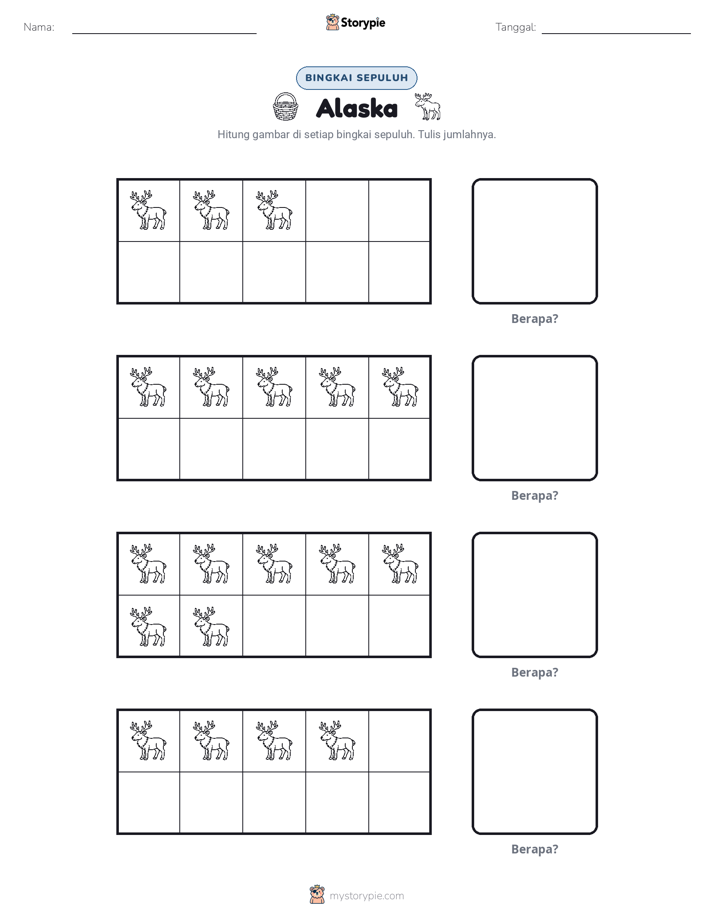 Nama: ____ Storypie Tanggal: ____

BINGKAI SEPULUH

Alaska

Hitung gambar di setiap bingkai sepuluh. Tulis jumlahnya.

Berapa?

Berapa?

Berapa?

Berapa?

mystorypie.com